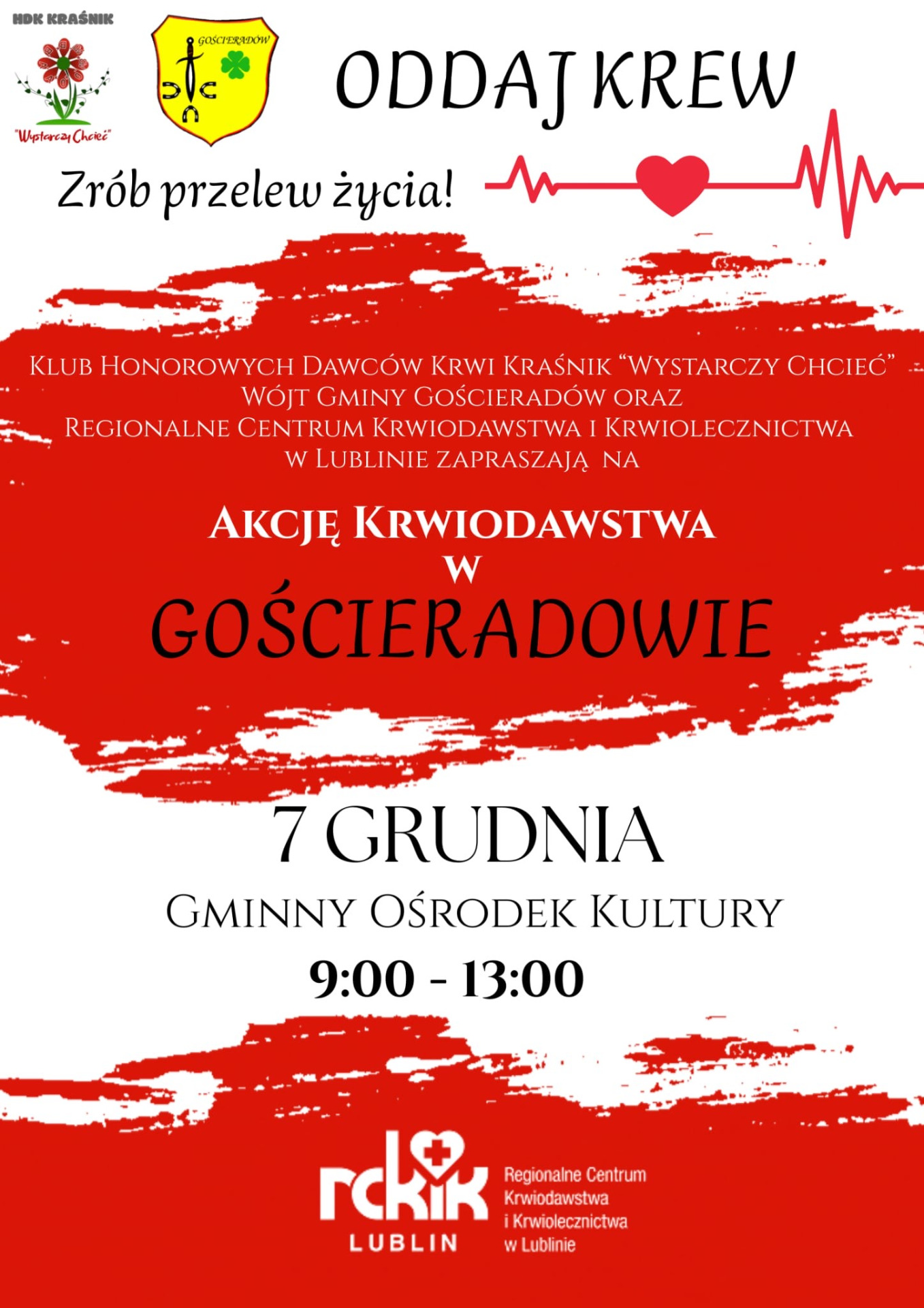 HDK KRAŚNIK

"Wystarczy Chcieć"

GOŚCIERADÓW

ODDAJ KREW

Zrób przelew życia!

KLUB HONOROWYCH DAWCÓW KRWI KRAŚNIK "WYSTARCZY CHCIEĆ" WÓJT GMINY GOŚCIERADÓW ORAZ REGIONALNE CENTRUM KRWIODAWSTWA I KRWIOLECZNICTWA W LUBLINIE ZAPRASZAJĄ NA

AKCJĘ KRWIODAWSTWA W GOŚCIERADOWIE

7 GRUDNIA

GMINNY OŚRODEK KULTURY

9:00 - 13:00

rckik LUBLIN

Regionalne Centrum Krwiodawstwa i Krwiolecznictwa w Lublinie